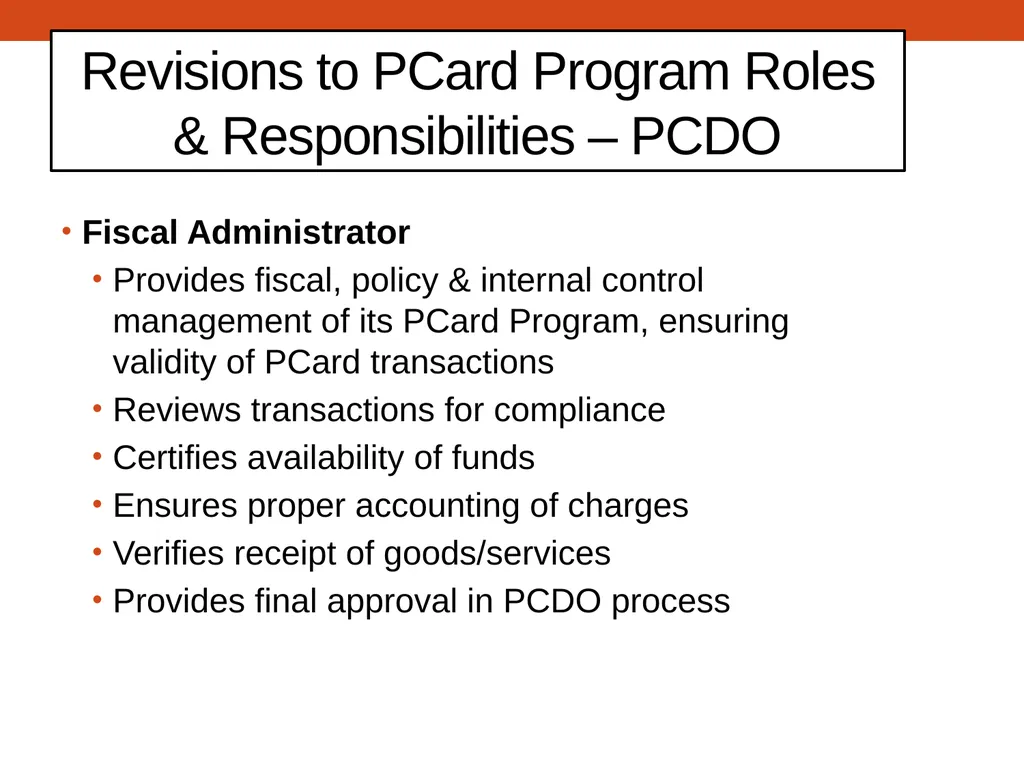 Revisions to PCard Program Roles & Responsibilities – PCDO

• Fiscal Administrator
  • Provides fiscal, policy & internal control management of its PCard Program, ensuring validity of PCard transactions
  • Reviews transactions for compliance
  • Certifies availability of funds
  • Ensures proper accounting of charges
  • Verifies receipt of goods/services
  • Provides final approval in PCDO process